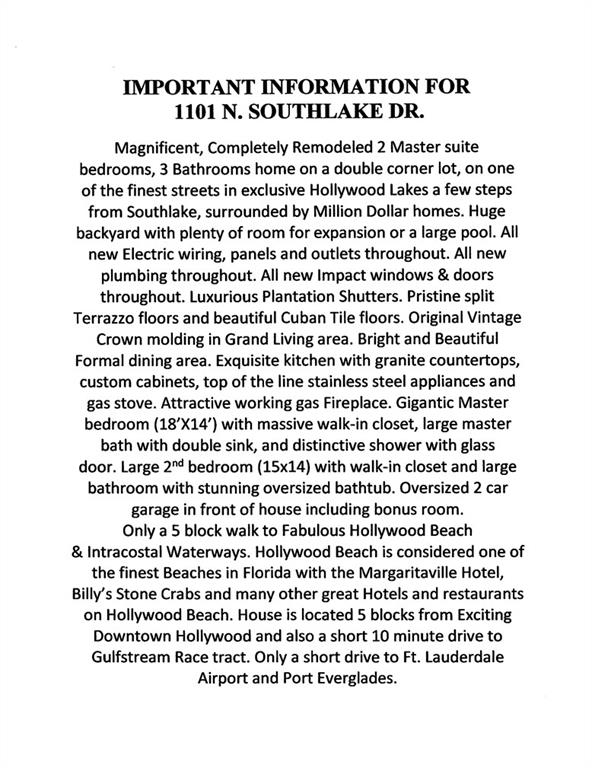 IMPORTANT INFORMATION FOR
1101 N. SOUTHLAKE DR.

Magnificent, Completely Remodeled 2 Master suite bedrooms, 3 Bathrooms home on a double corner lot, on one of the finest streets in exclusive Hollywood Lakes a few steps from Southlake, surrounded by Million Dollar homes. Huge backyard with plenty of room for expansion or a large pool. All new Electric wiring, panels and outlets throughout. All new plumbing throughout. All new Impact windows & doors throughout. Luxurious Plantation Shutters. Pristine split Terrazzo floors and beautiful Cuban Tile floors. Original Vintage Crown molding in Grand Living area. Bright and Beautiful Formal dining area. Exquisite kitchen with granite countertops, custom cabinets, top of the line stainless steel appliances and gas stove. Attractive working gas Fireplace. Gigantic Master bedroom (18'X14') with massive walk-in closet, large master bath with double sink, and distinctive shower with glass door. Large 2$^{nd}$ bedroom (15x14) with walk-in closet and large bathroom with stunning oversized bathtub. Oversized 2 car garage in front of house including bonus room.
Only a 5 block walk to Fabulous Hollywood Beach & Intracostal Waterways. Hollywood Beach is considered one of the finest Beaches in Florida with the Margaritaville Hotel, Billy's Stone Crabs and many other great Hotels and restaurants on Hollywood Beach. House is located 5 blocks from Exciting Downtown Hollywood and also a short 10 minute drive to Gulfstream Race tract. Only a short drive to Ft. Lauderdale Airport and Port Everglades.